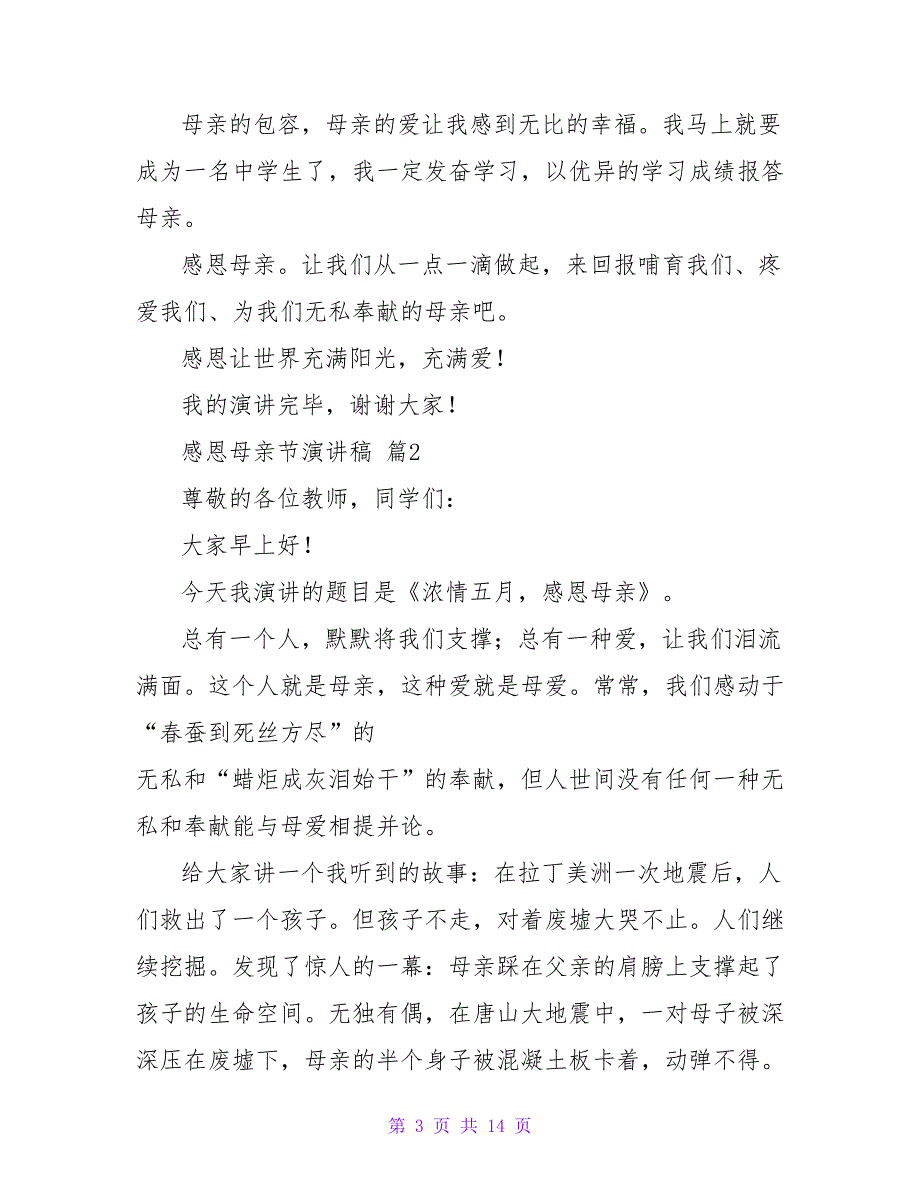 母亲的包容，母亲的爱让我感到无比的幸福。我马上就要成为一名中学生了，我一定发奋学习，以优异的学习成绩报答母亲。

感恩母亲。让我们从一点一滴做起，来回报哺育我们、疼爱我们、为我们无私奉献的母亲吧。

感恩让世界充满阳光，充满爱！

我的演讲完毕，谢谢大家！

感恩母亲节演讲稿 篇2

尊敬的各位教师，同学们：

大家早上好！

今天我演讲的题目是《浓情五月，感恩母亲》。

总有一个人，默默将我们支撑；总有一种爱，让我们泪流满面。这个人就是母亲，这种爱就是母爱。常常，我们感动于“春蚕到死丝方尽”的

无私和“蜡炬成灰泪始干”的奉献，但人世间没有任何一种无私和奉献能与母爱相提并论。

给大家讲一个我听到的故事：在拉丁美洲一次地震后，人们救出了一个孩子。但孩子不走，对着废墟大哭不止。人们继续挖掘。发现了惊人的一幕：母亲踩在父亲的肩膀上支撑起了孩子的生命空间。无独有偶，在唐山大地震中，一对母子被深深压在废墟下，母亲的半个身子被混凝土板卡着，动弹不得。

第 3 页 共 14 页